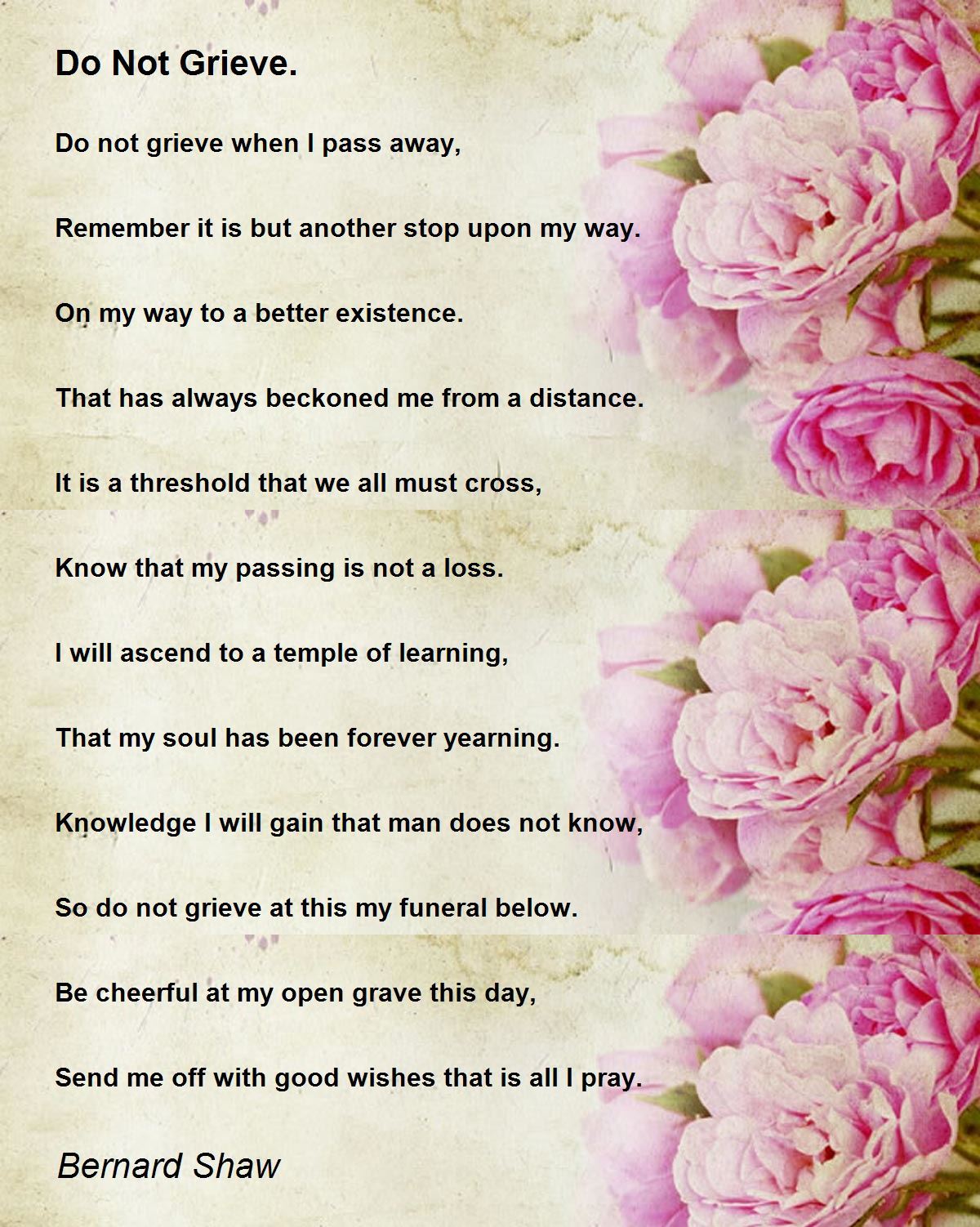 Do Not Grieve.

Do not grieve when I pass away,

Remember it is but another stop upon my way.

On my way to a better existence.

That has always beckoned me from a distance.

It is a threshold that we all must cross,

Know that my passing is not a loss.

I will ascend to a temple of learning,

That my soul has been forever yearning.

Knowledge I will gain that man does not know,

So do not grieve at this my funeral below.

Be cheerful at my open grave this day,

Send me off with good wishes that is all I pray.

Bernard Shaw